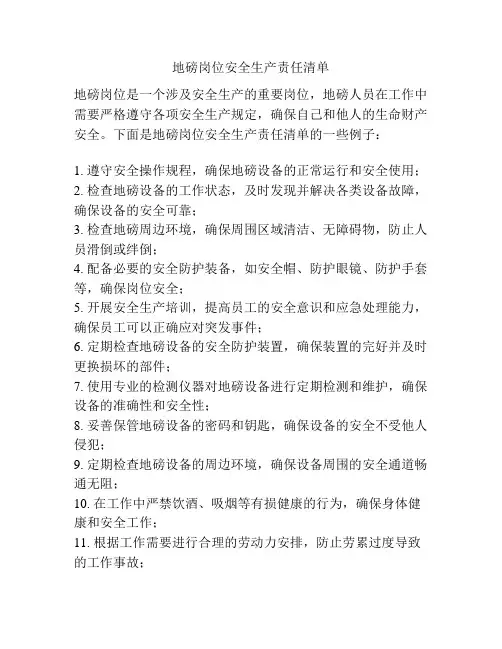 地磅岗位安全生产责任清单

地磅岗位是一个涉及安全生产的重要岗位，地磅人员在工作中需要严格遵守各项安全生产规定，确保自己和他人的生命财产安全。下面是地磅岗位安全生产责任清单的一些例子：

1. 遵守安全操作规程，确保地磅设备的正常运行和安全使用；
2. 检查地磅设备的工作状态，及时发现并解决各类设备故障，确保设备的安全可靠；
3. 检查地磅周边环境，确保周围区域清洁、无障碍物，防止人员滑倒或绊倒；
4. 配备必要的安全防护装备，如安全帽、防护眼镜、防护手套等，确保岗位安全；
5. 开展安全生产培训，提高员工的安全意识和应急处理能力，确保员工可以正确应对突发事件；
6. 定期检查地磅设备的安全防护装置，确保装置的完好并及时更换损坏的部件；
7. 使用专业的检测仪器对地磅设备进行定期检测和维护，确保设备的准确性和安全性；
8. 妥善保管地磅设备的密码和钥匙，确保设备的安全不受他人侵犯；
9. 定期检查地磅设备的周边环境，确保设备周围的安全通道畅通无阻；
10. 在工作中严禁饮酒、吸烟等有损健康的行为，确保身体健康和安全工作；
11. 根据工作需要进行合理的劳动力安排，防止劳累过度导致的工作事故；